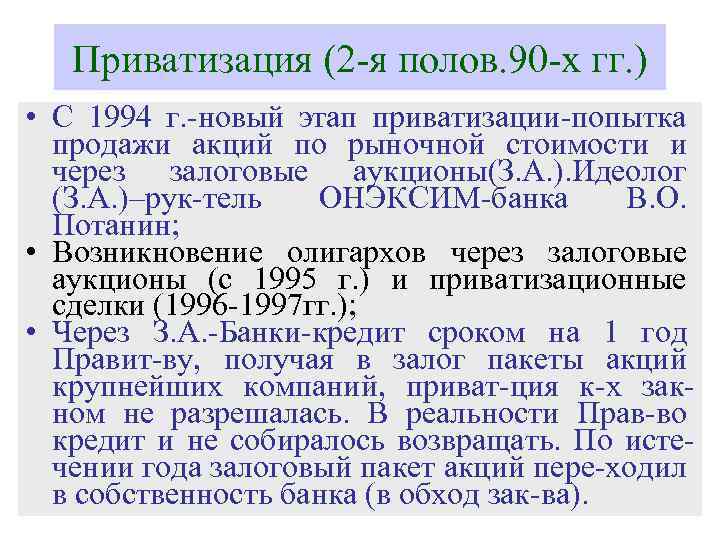 Приватизация (2-я полов.90-х гг.)

• С 1994 г.-новый этап приватизации-попытка продажи акций по рыночной стоимости и через залоговые аукционы(З.А.).Идеолог (З.А.)–рук-тель ОНЭКСИМ-банка В.О. Потанин;
• Возникновение олигархов через залоговые аукционы (с 1995 г.) и приватизационные сделки (1996-1997гг.);
• Через З.А.-Банки-кредит сроком на 1 год Правит-ву, получая в залог пакеты акций крупнейших компаний, приват-ция к-х законом не разрешалась. В реальности Прав-во кредит и не собиралось возвращать. По истечении года залоговый пакет акций пере-ходил в собственность банка (в обход зак-ва).